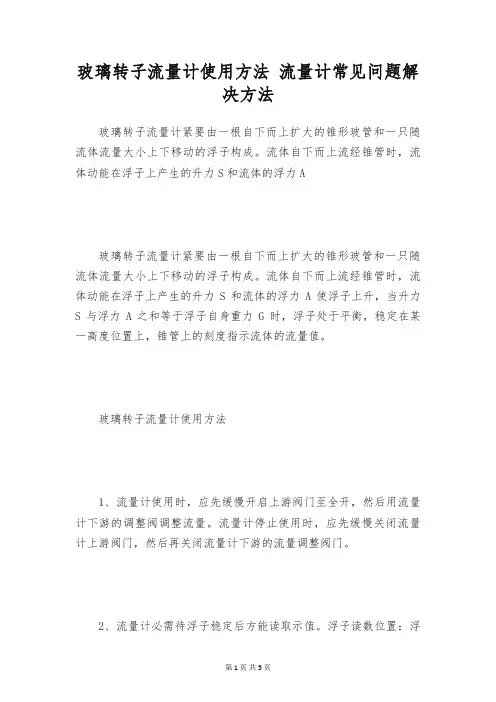 玻璃转子流量计使用方法 流量计常见问题解决方法

玻璃转子流量计紧要由一根自下而上扩大的锥形玻管和一只随流体流量大小上下移动的浮子构成。流体自下而上流经锥管时，流体动能在浮子上产生的升力S和流体的浮力A

玻璃转子流量计紧要由一根自下而上扩大的锥形玻管和一只随流体流量大小上下移动的浮子构成。流体自下而上流经锥管时，流体动能在浮子上产生的升力 S 和流体的浮力 A 使浮子上升，当升力 S 与浮力 A 之和等于浮子自身重力 G 时，浮子处于平衡，稳定在某一高度位置上，锥管上的刻度指示流体的流量值。

玻璃转子流量计使用方法

1、流量计使用时，应先缓慢开启上游阀门至全开，然后用流量计下游的调整阀调整流量。流量计停止使用时，应先缓慢关闭流量计上游阀门，然后再关闭流量计下游的流量调整阀门。

2、流量计必需待浮子稳定后方能读取示值。浮子读数位置：浮

第 1 页 共 5 页